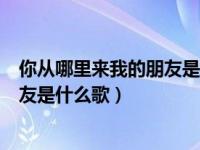 你从哪里来我的朋友是
友是什么歌）